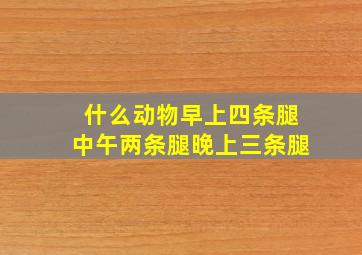 什么动物早上四条腿
中午两条腿晚上三条腿